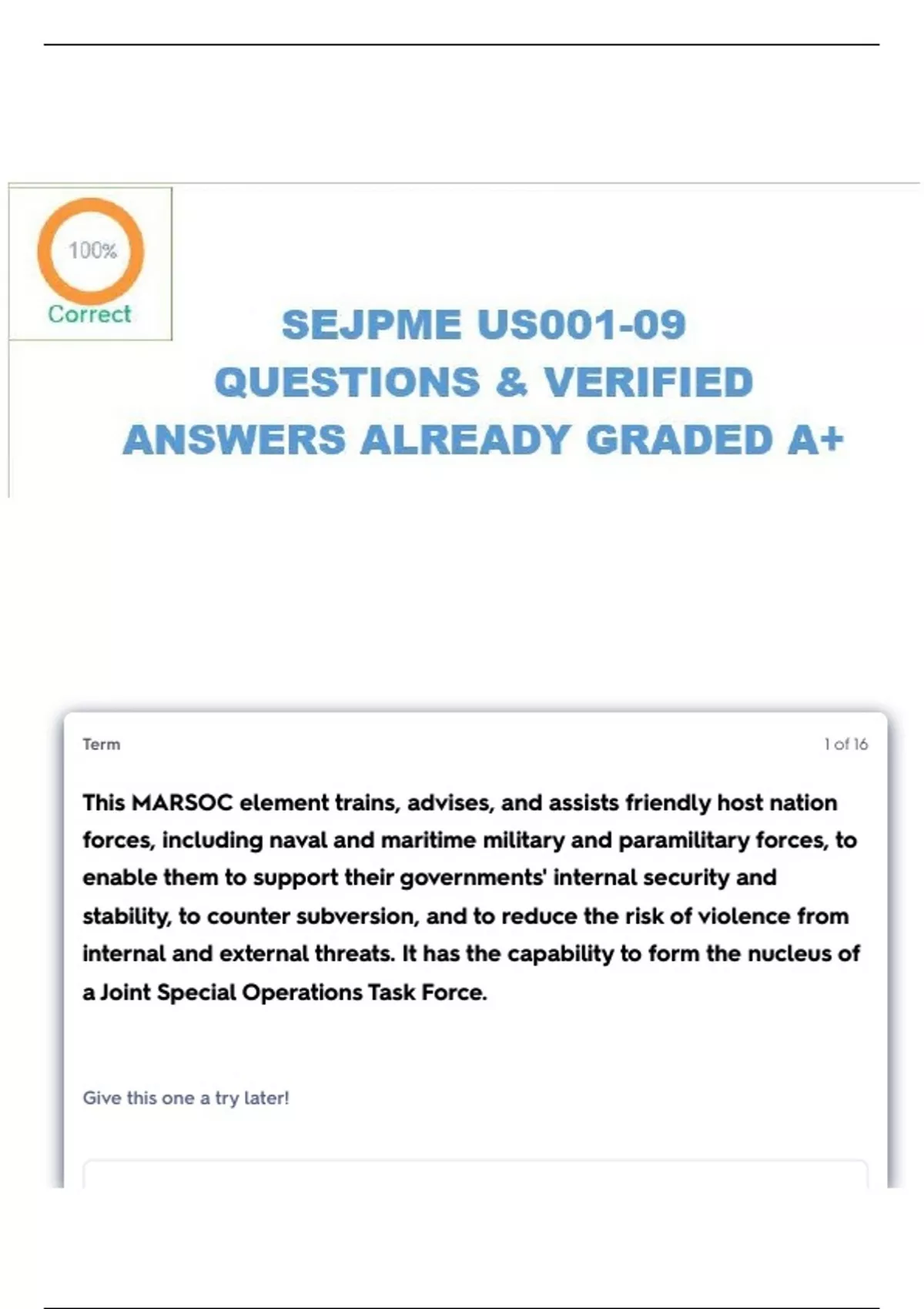 100%
Correct

SEJPME US001-09
QUESTIONS & VERIFIED
ANSWERS ALREADY GRADED A+

Term

1 of 16

This MARSOC element trains, advises, and assists friendly host nation forces, including naval and maritime military and paramilitary forces, to enable them to support their governments' internal security and stability, to counter subversion, and to reduce the risk of violence from internal and external threats. It has the capability to form the nucleus of a Joint Special Operations Task Force.

Give this one a try later!